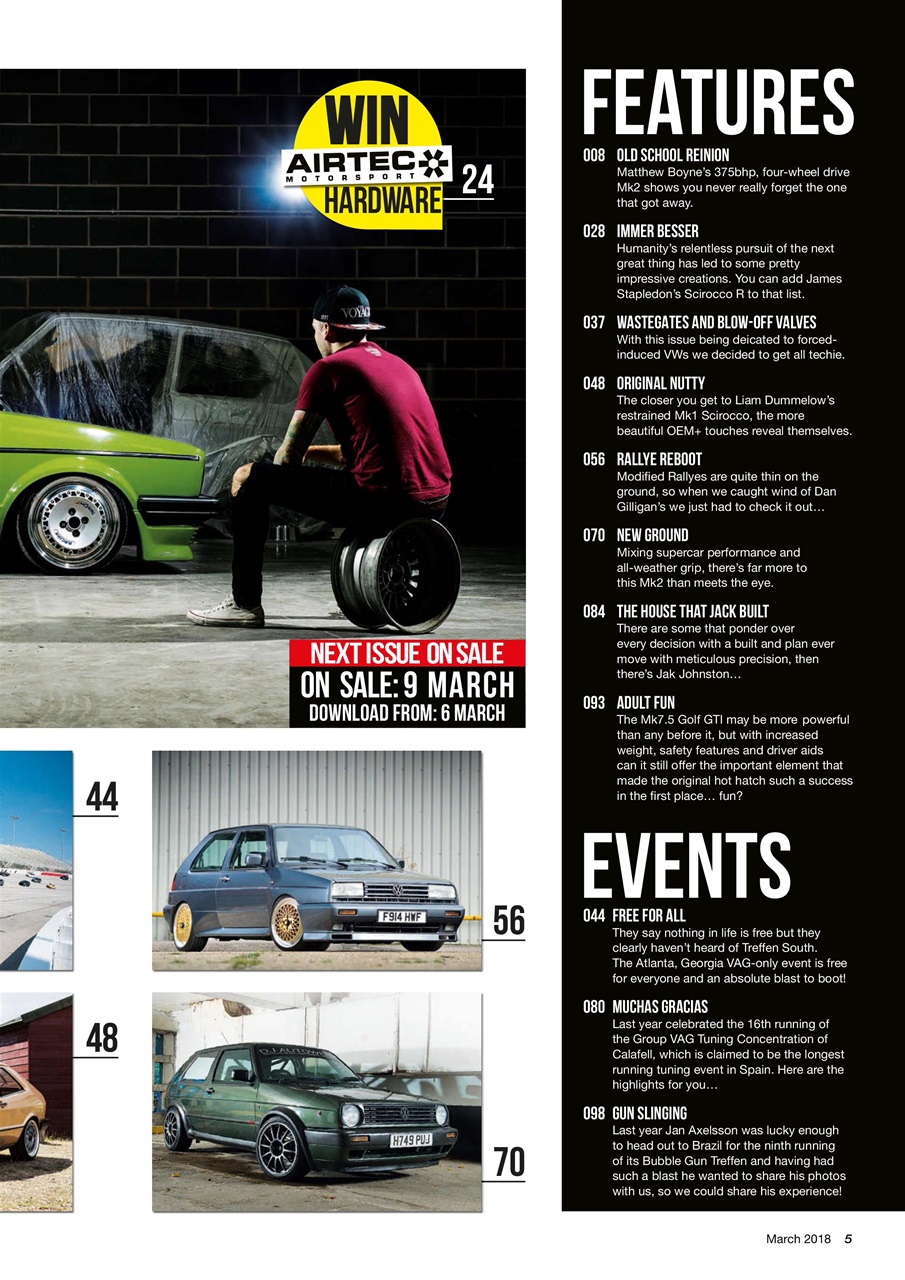 WIN
AIRTEC
MOTORSPORT
HARDWARE
24

VOYAGE

NEXT ISSUE ON SALE
ON SALE: 9 MARCH
DOWNLOAD FROM: 6 MARCH

44

F914 HWF

56

48

H749 PUJ

70

FEATURES

008 OLD SCHOOL REINION
Matthew Boyne's 375bhp, four-wheel drive Mk2 shows you never really forget the one that got away.

028 IMMER BESSER
Humanity's relentless pursuit of the next great thing has led to some pretty impressive creations. You can add James Stapledon's Scirocco R to that list.

037 WASTEGATES AND BLOW-OFF VALVES
With this issue being deicated to forced-induced VWs we decided to get all techie.

048 ORIGINAL NUTTY
The closer you get to Liam Dummelow's restrained Mk1 Scirocco, the more beautiful OEM+ touches reveal themselves.

056 RALLYE REBOOT
Modified Rallyes are quite thin on the ground, so when we caught wind of Dan Gilligan's we just had to check it out…

070 NEW GROUND
Mixing supercar performance and all-weather grip, there's far more to this Mk2 than meets the eye.

084 THE HOUSE THAT JACK BUILT
There are some that ponder over every decision with a built and plan ever move with meticulous precision, then there's Jak Johnston…

093 ADULT FUN
The Mk7.5 Golf GTI may be more powerful than any before it, but with increased weight, safety features and driver aids can it still offer the important element that made the original hot hatch such a success in the first place… fun?

EVENTS

044 FREE FOR ALL
They say nothing in life is free but they clearly haven't heard of Treffen South. The Atlanta, Georgia VAG-only event is free for everyone and an absolute blast to boot!

080 MUCHAS GRACIAS
Last year celebrated the 16th running of the Group VAG Tuning Concentration of Calafell, which is claimed to be the longest running tuning event in Spain. Here are the highlights for you…

098 GUN SLINGING
Last year Jan Axelsson was lucky enough to head out to Brazil for the ninth running of its Bubble Gun Treffen and having had such a blast he wanted to share his photos with us, so we could share his experience!

March 2018 5